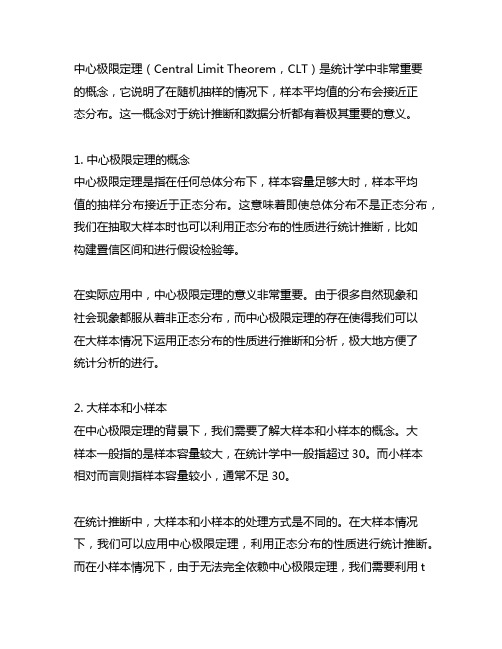 中心极限定理（Central Limit Theorem，CLT）是统计学中非常重要的概念，它说明了在随机抽样的情况下，样本平均值的分布会接近正态分布。这一概念对于统计推断和数据分析都有着极其重要的意义。

1. 中心极限定理的概念
中心极限定理是指在任何总体分布下，样本容量足够大时，样本平均值的抽样分布接近于正态分布。这意味着即使总体分布不是正态分布，我们在抽取大样本时也可以利用正态分布的性质进行统计推断，比如构建置信区间和进行假设检验等。

在实际应用中，中心极限定理的意义非常重要。由于很多自然现象和社会现象都服从着非正态分布，而中心极限定理的存在使得我们可以在大样本情况下运用正态分布的性质进行推断和分析，极大地方便了统计分析的进行。

2. 大样本和小样本
在中心极限定理的背景下，我们需要了解大样本和小样本的概念。大样本一般指的是样本容量较大，在统计学中一般指超过 30。而小样本相对而言则指样本容量较小，通常不足 30。

在统计推断中，大样本和小样本的处理方式是不同的。在大样本情况下，我们可以应用中心极限定理，利用正态分布的性质进行统计推断。而在小样本情况下，由于无法完全依赖中心极限定理，我们需要利用 t